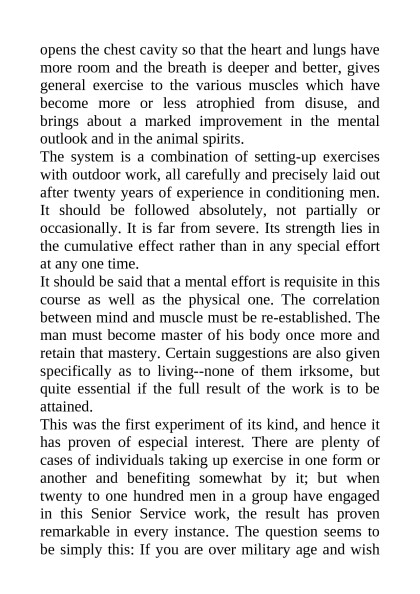 opens the chest cavity so that the heart and lungs have more room and the breath is deeper and better, gives general exercise to the various muscles which have become more or less atrophied from disuse, and brings about a marked improvement in the mental outlook and in the animal spirits.

The system is a combination of setting-up exercises with outdoor work, all carefully and precisely laid out after twenty years of experience in conditioning men. It should be followed absolutely, not partially or occasionally. It is far from severe. Its strength lies in the cumulative effect rather than in any special effort at any one time.

It should be said that a mental effort is requisite in this course as well as the physical one. The correlation between mind and muscle must be re-established. The man must become master of his body once more and retain that mastery. Certain suggestions are also given specifically as to living--none of them irksome, but quite essential if the full result of the work is to be attained.

This was the first experiment of its kind, and hence it has proven of especial interest. There are plenty of cases of individuals taking up exercise in one form or another and benefiting somewhat by it; but when twenty to one hundred men in a group have engaged in this Senior Service work, the result has proven remarkable in every instance. The question seems to be simply this: If you are over military age and wish